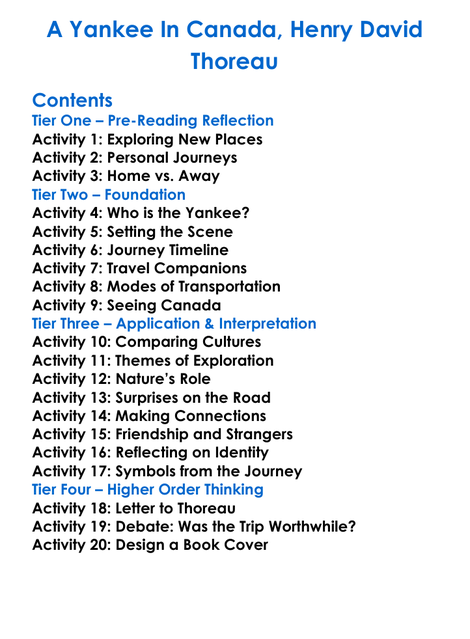 A Yankee In Canada, Henry David Thoreau

Contents
Tier One – Pre-Reading Reflection
Activity 1: Exploring New Places
Activity 2: Personal Journeys
Activity 3: Home vs. Away
Tier Two – Foundation
Activity 4: Who is the Yankee?
Activity 5: Setting the Scene
Activity 6: Journey Timeline
Activity 7: Travel Companions
Activity 8: Modes of Transportation
Activity 9: Seeing Canada
Tier Three – Application & Interpretation
Activity 10: Comparing Cultures
Activity 11: Themes of Exploration
Activity 12: Nature's Role
Activity 13: Surprises on the Road
Activity 14: Making Connections
Activity 15: Friendship and Strangers
Activity 16: Reflecting on Identity
Activity 17: Symbols from the Journey
Tier Four – Higher Order Thinking
Activity 18: Letter to Thoreau
Activity 19: Debate: Was the Trip Worthwhile?
Activity 20: Design a Book Cover